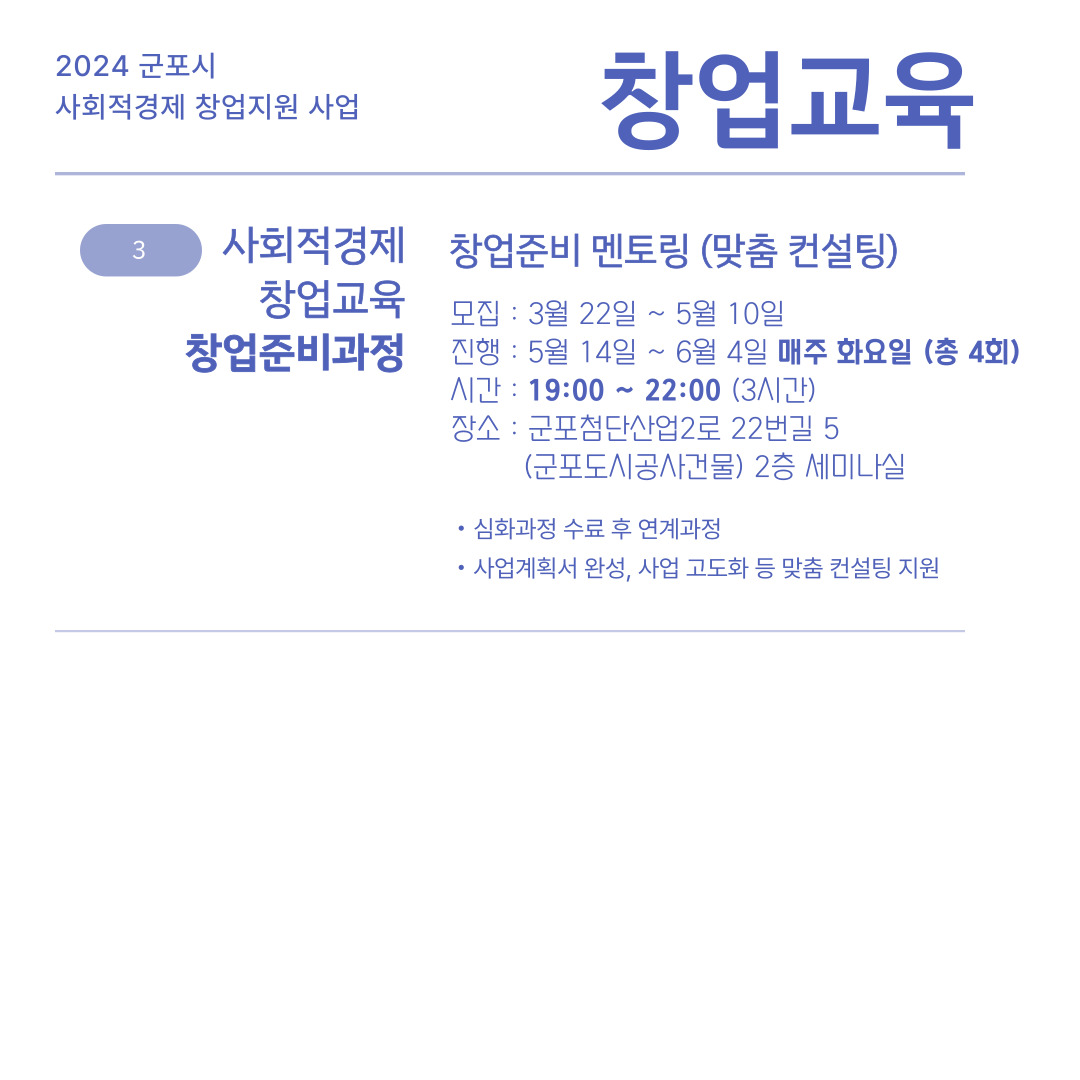 2024 군포시
사회적경제 창업지원 사업

창업교육

3

사회적경제
창업교육
창업준비과정

창업준비 멘토링 (맞춤 컨설팅)

모집 : 3월 22일 ~ 5월 10일
진행 : 5월 14일 ~ 6월 4일 매주 화요일 (총 4회)
시간 : 19:00 ~ 22:00 (3시간)
장소 : 군포첨단산업2로 22번길 5
(군포도시공사건물) 2층 세미나실

• 심화과정 수료 후 연계과정
• 사업계획서 완성, 사업 고도화 등 맞춤 컨설팅 지원